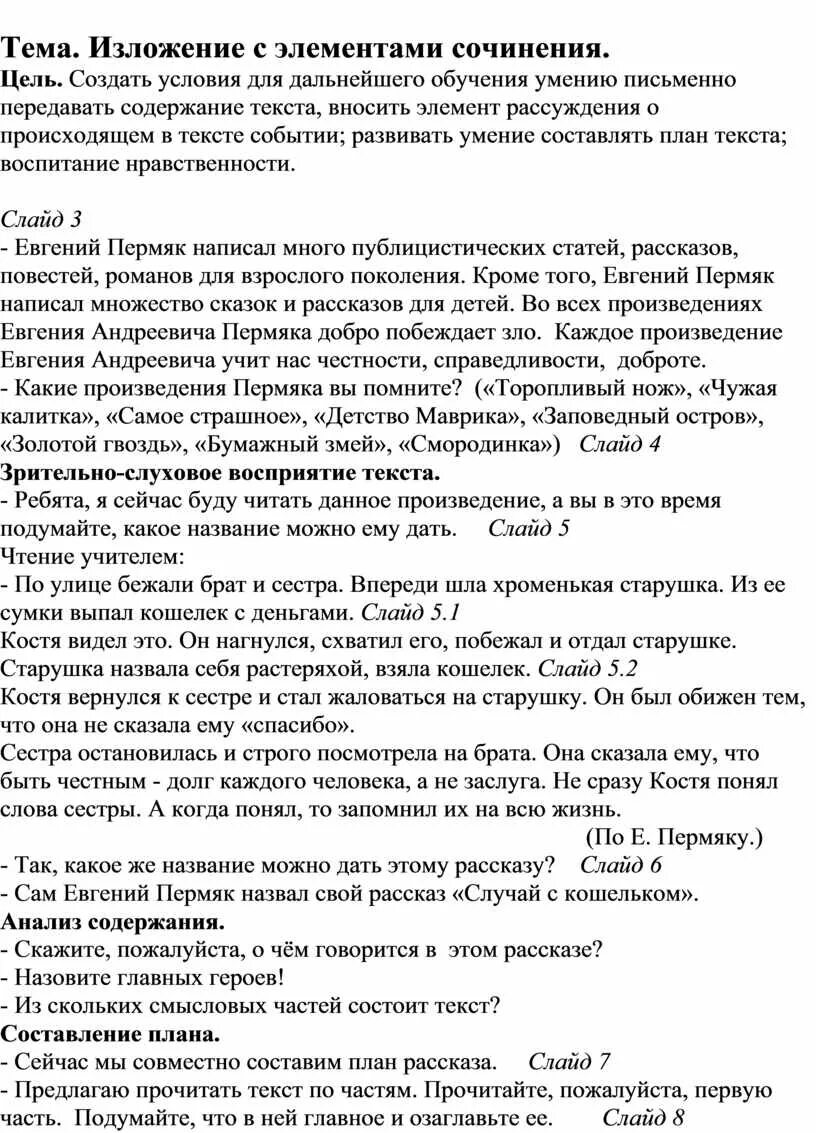 Тема. Изложение с элементами сочинения.
Цель. Создать условия для дальнейшего обучения умению письменно передавать содержание текста, вносить элемент рассуждения о происходящем в тексте событии; развивать умение составлять план текста; воспитание нравственности.

Слайд 3
- Евгений Пермяк написал много публицистических статей, рассказов, повестей, романов для взрослого поколения. Кроме того, Евгений Пермяк написал множество сказок и рассказов для детей. Во всех произведениях Евгения Андреевича Пермяка добро побеждает зло. Каждое произведение Евгения Андреевича учит нас честности, справедливости, доброте.
- Какие произведения Пермяка вы помните? («Торопливый нож», «Чужая калитка», «Самое страшное», «Детство Маврика», «Заповедный остров», «Золотой гвоздь», «Бумажный змей», «Смородинка») Слайд 4
Зрительно-слуховое восприятие текста.
- Ребята, я сейчас буду читать данное произведение, а вы в это время подумайте, какое название можно ему дать. Слайд 5
Чтение учителем:
- По улице бежали брат и сестра. Впереди шла хроменькая старушка. Из ее сумки выпал кошелек с деньгами. Слайд 5.1
Костя видел это. Он нагнулся, схватил его, побежал и отдал старушке. Старушка назвала себя растеряхой, взяла кошелек. Слайд 5.2
Костя вернулся к сестре и стал жаловаться на старушку. Он был обижен тем, что она не сказала ему «спасибо».
Сестра остановилась и строго посмотрела на брата. Она сказала ему, что быть честным - долг каждого человека, а не заслуга. Не сразу Костя понял слова сестры. А когда понял, то запомнил их на всю жизнь.
(По Е. Пермяку.)
- Так, какое же название можно дать этому рассказу? Слайд 6
- Сам Евгений Пермяк назвал свой рассказ «Случай с кошельком».
Анализ содержания.
- Скажите, пожалуйста, о чём говорится в этом рассказе?
- Назовите главных героев!
- Из скольких смысловых частей состоит текст?
Составление плана.
- Сейчас мы совместно составим план рассказа. Слайд 7
- Предлагаю прочитать текст по частям. Прочитайте, пожалуйста, первую часть. Подумайте, что в ней главное и озаглавьте ее. Слайд 8